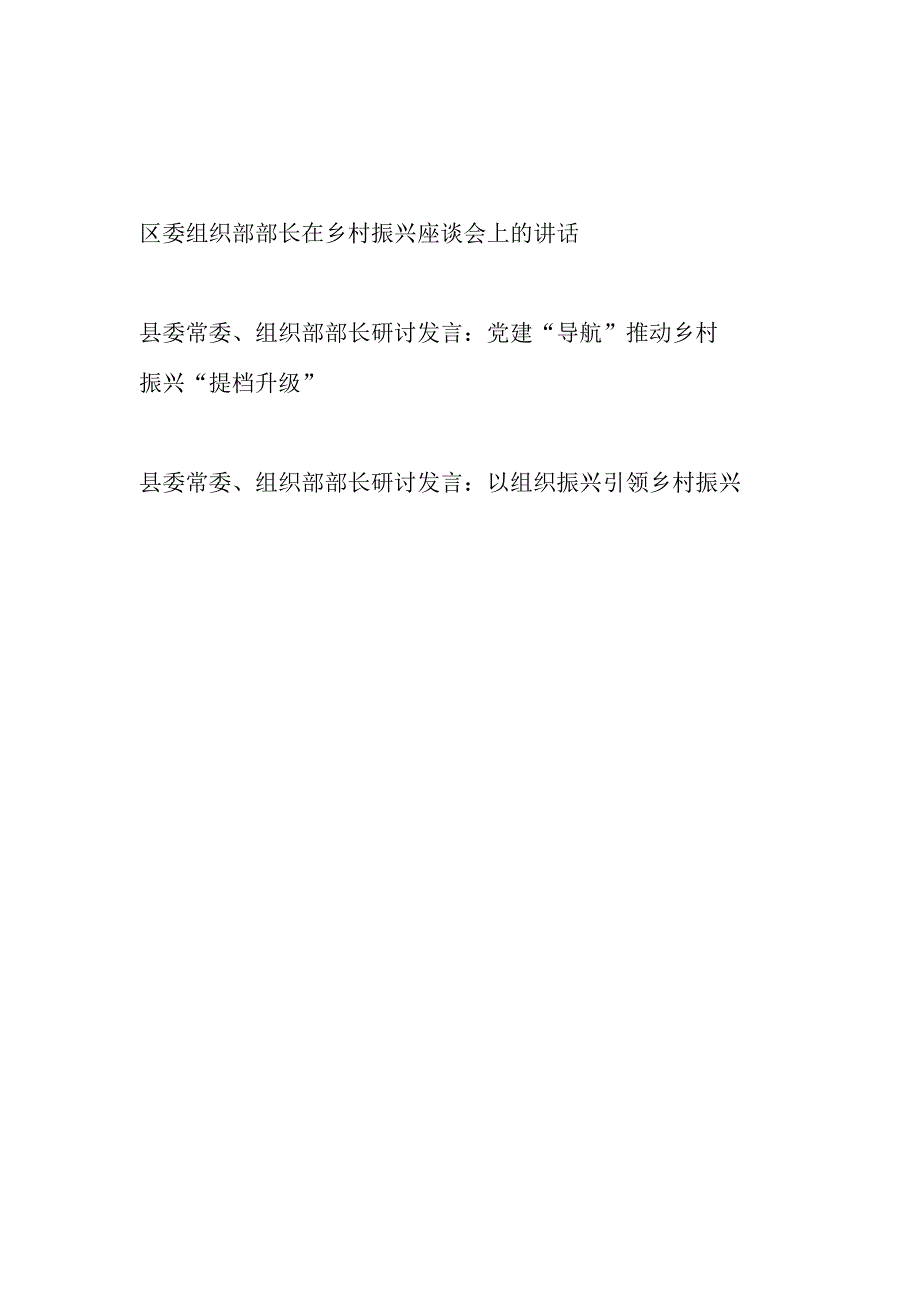 区委组织部部长在乡村振兴座谈会上的讲话

县委常委、组织部部长研讨发言：党建“导航”推动乡村振兴“提档升级”

县委常委、组织部部长研讨发言：以组织振兴引领乡村振兴